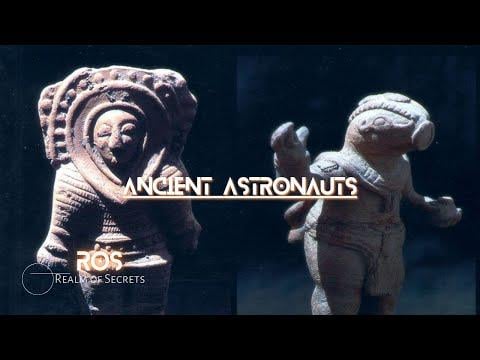 ANCIENT ASTRONAUTS

ROS
REALM OF SECRETS